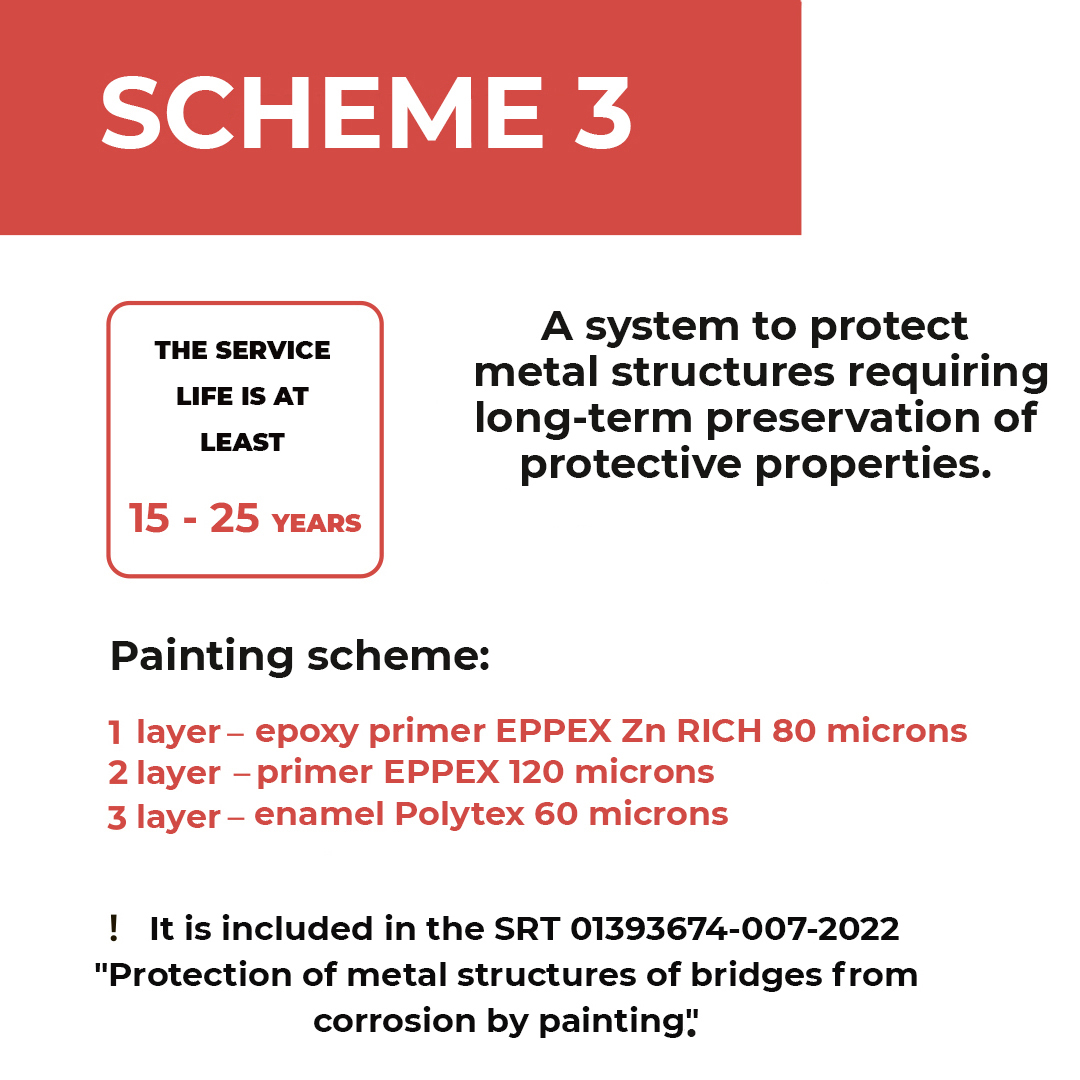 SCHEME 3

THE SERVICE LIFE IS AT LEAST

15 - 25 YEARS

A system to protect metal structures requiring long-term preservation of protective properties.

Painting scheme:

1 layer – epoxy primer EPPEX Zn RICH 80 microns
2 layer – primer EPPEX 120 microns
3 layer – enamel Polytex 60 microns

! It is included in the SRT 01393674-007-2022 "Protection of metal structures of bridges from corrosion by painting".